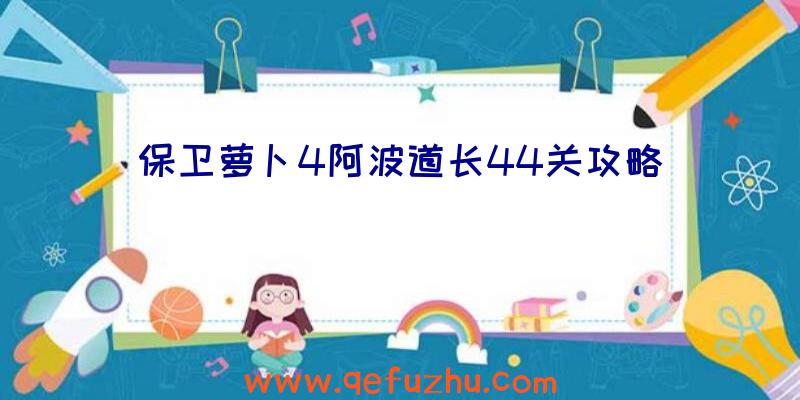 保卫萝卜4阿波道长44关攻略

www.qefuzhu.com